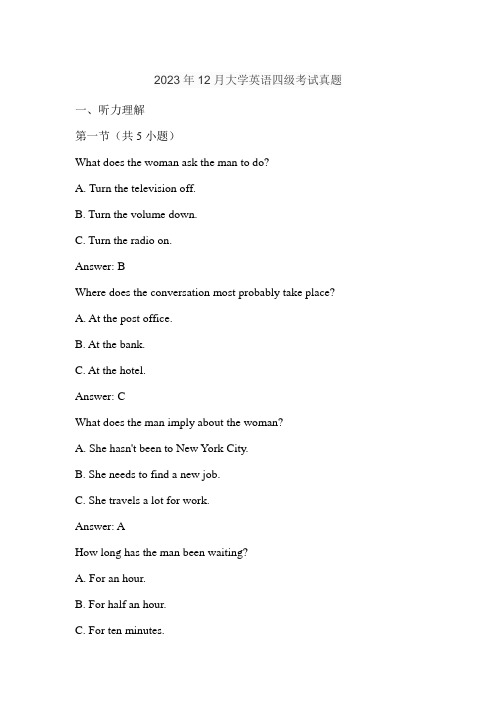 2023年12月大学英语四级考试真题

一、听力理解

第一节（共5小题）

What does the woman ask the man to do?

A. Turn the television off.

B. Turn the volume down.

C. Turn the radio on.

Answer: B

Where does the conversation most probably take place?

A. At the post office.

B. At the bank.

C. At the hotel.

Answer: C

What does the man imply about the woman?

A. She hasn't been to New York City.

B. She needs to find a new job.

C. She travels a lot for work.

Answer: A

How long has the man been waiting?

A. For an hour.

B. For half an hour.

C. For ten minutes.